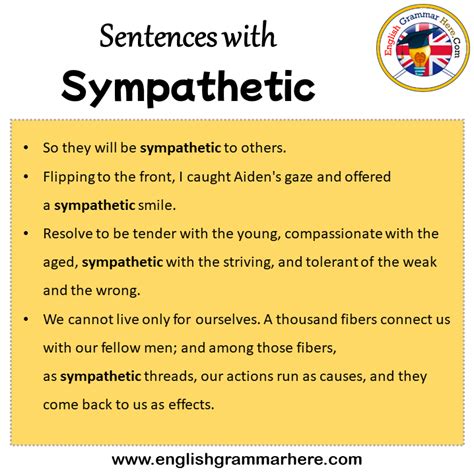 Sentences with
Sympathetic

English Grammar Here.Com

• So they will be sympathetic to others.
• Flipping to the front, I caught Aiden's gaze and offered a sympathetic smile.
• Resolve to be tender with the young, compassionate with the aged, sympathetic with the striving, and tolerant of the weak and the wrong.
• We cannot live only for ourselves. A thousand fibers connect us with our fellow men; and among those fibers, as sympathetic threads, our actions run as causes, and they come back to us as effects.

www.englishgrammarhere.com